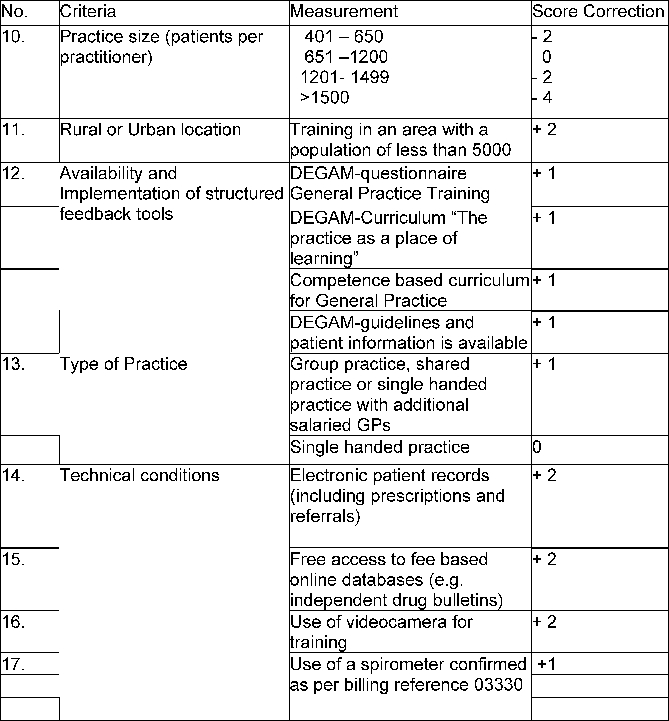 | No. | Criteria | Measurement | Score Correction |
|---|---|---|---|
| 10. | Practice size (patients per practitioner) | 401 – 650<br>651 –1200<br>1201- 1499<br>>1500 | - 2<br>0<br>- 2<br>- 4 |
| 11. | Rural or Urban location | Training in an area with a population of less than 5000 | + 2 |
| 12. | Availability and Implementation of structured feedback tools | DEGAM-questionnaire General Practice Training | + 1 |
| | | DEGAM-Curriculum "The practice as a place of learning" | + 1 |
| | | Competence based curriculum for General Practice | + 1 |
| | | DEGAM-guidelines and patient information is available | + 1 |
| 13. | Type of Practice | Group practice, shared practice or single handed practice with additional salaried GPs | + 1 |
| | | Single handed practice | 0 |
| 14. | Technical conditions | Electronic patient records (including prescriptions and referrals) | + 2 |
| 15. | | Free access to fee based online databases (e.g. independent drug bulletins) | + 2 |
| 16. | | Use of videocamera for training | + 2 |
| 17. | | Use of a spirometer confirmed as per billing reference 03330 | +1 |